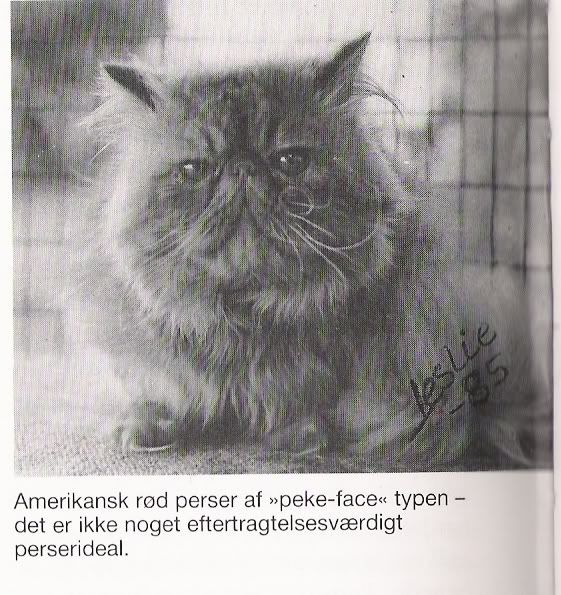 Leslie -85

Amerikansk rød perser af »peke-face« typen – det er ikke noget eftertragtelsesværdigt perserideal.